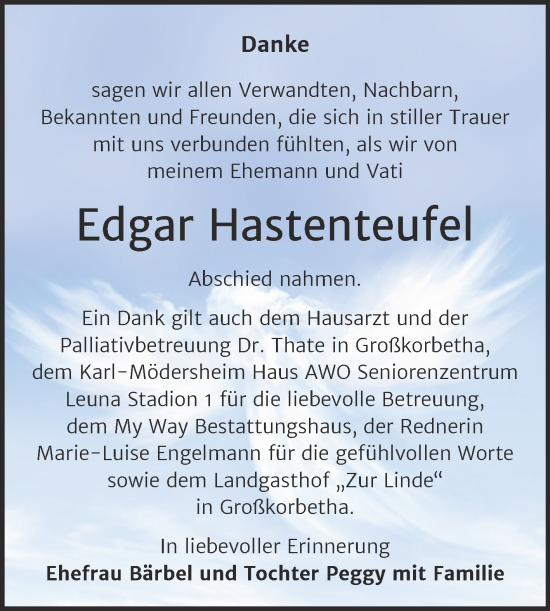 Danke

sagen wir allen Verwandten, Nachbarn, Bekannten und Freunden, die sich in stiller Trauer mit uns verbunden fühlten, als wir von meinem Ehemann und Vati

Edgar Hastenteufel

Abschied nahmen.

Ein Dank gilt auch dem Hausarzt und der Palliativbetreuung Dr. Thate in Großkorbetha, dem Karl-Mödersheim Haus AWO Seniorenzentrum Leuna Stadion 1 für die liebevolle Betreuung, dem My Way Bestattungshaus, der Rednerin Marie-Luise Engelmann für die gefühlvollen Worte sowie dem Landgasthof „Zur Linde“ in Großkorbetha.

In liebevoller Erinnerung
Ehefrau Bärbel und Tochter Peggy mit Familie